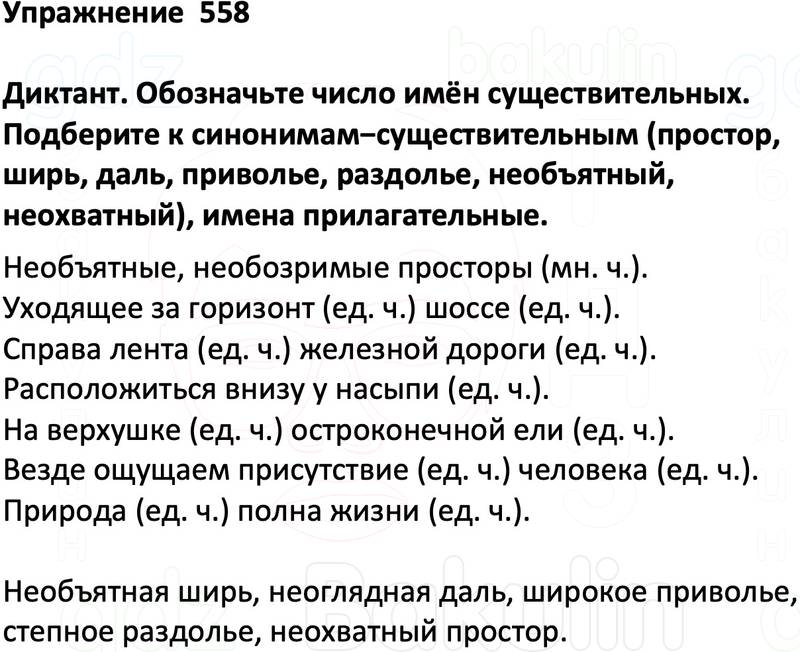 Упражнение 558

Диктант. Обозначьте число имён существительных. Подберите к синонимам–существительным (простор, ширь, даль, приволье, раздолье, необъятный, неохватный), имена прилагательные.

Необъятные, необозримые просторы (мн. ч.).
Уходящее за горизонт (ед. ч.) шоссе (ед. ч.).
Справа лента (ед. ч.) железной дороги (ед. ч.).
Расположиться внизу у насыпи (ед. ч.).
На верхушке (ед. ч.) остроконечной ели (ед. ч.).
Везде ощущаем присутствие (ед. ч.) человека (ед. ч.).
Природа (ед. ч.) полна жизни (ед. ч.).

Необъятная ширь, неоглядная даль, широкое приволье, степное раздолье, неохватный простор.